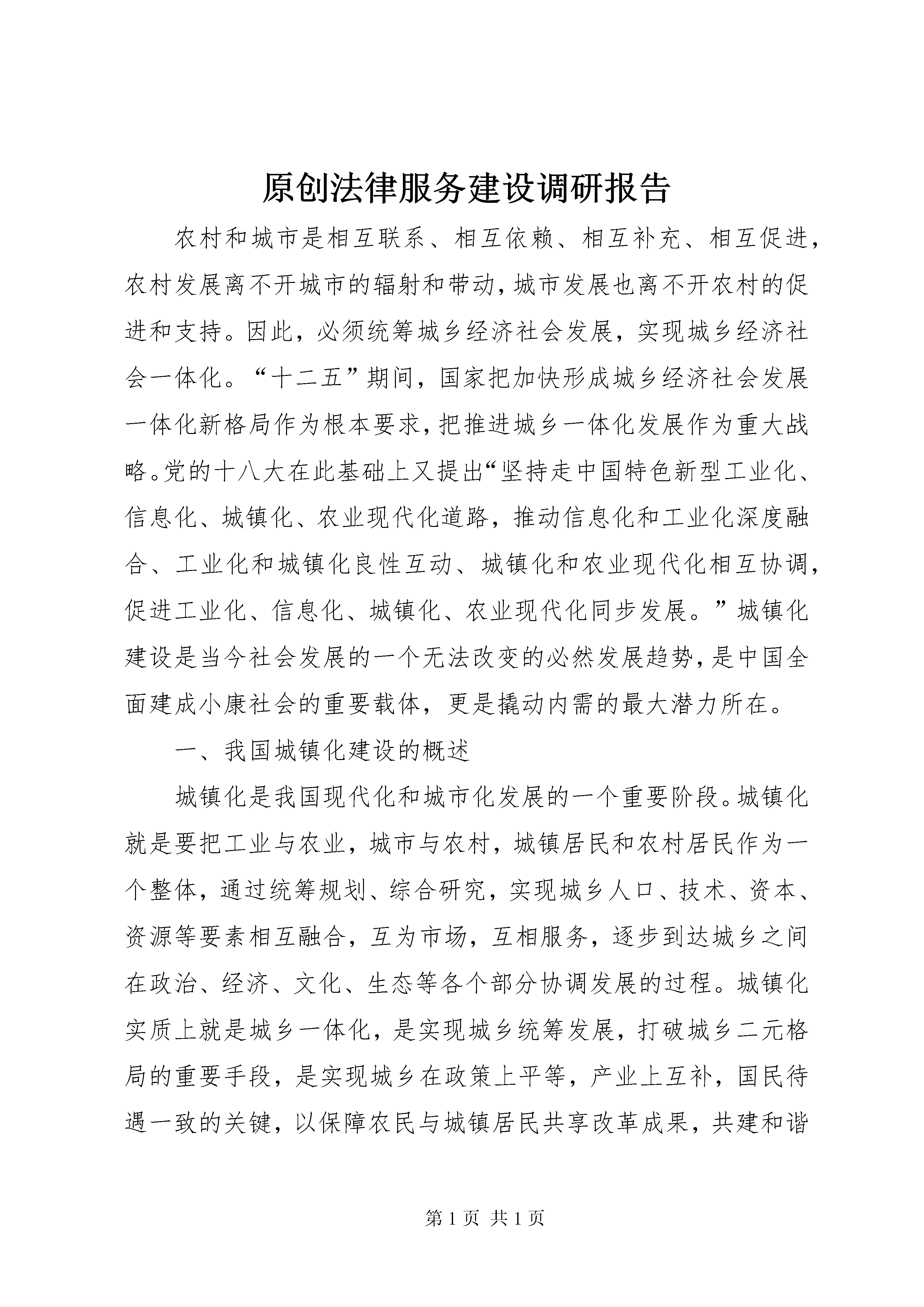 原创法律服务建设调研报告

农村和城市是相互联系、相互依赖、相互补充、相互促进，农村发展离不开城市的辐射和带动，城市发展也离不开农村的促进和支持。因此，必须统筹城乡经济社会发展，实现城乡经济社会一体化。“十二五”期间，国家把加快形成城乡经济社会发展一体化新格局作为根本要求，把推进城乡一体化发展作为重大战略。党的十八大在此基础上又提出“坚持走中国特色新型工业化、信息化、城镇化、农业现代化道路，推动信息化和工业化深度融合、工业化和城镇化良性互动、城镇化和农业现代化相互协调，促进工业化、信息化、城镇化、农业现代化同步发展。”城镇化建设是当今社会发展的一个无法改变的必然发展趋势，是中国全面建成小康社会的重要载体，更是撬动内需的最大潜力所在。

一、我国城镇化建设的概述

城镇化是我国现代化和城市化发展的一个重要阶段。城镇化就是要把工业与农业，城市与农村，城镇居民和农村居民作为一个整体，通过统筹规划、综合研究，实现城乡人口、技术、资本、资源等要素相互融合，互为市场，互相服务，逐步到达城乡之间在政治、经济、文化、生态等各个部分协调发展的过程。城镇化实质上就是城乡一体化，是实现城乡统筹发展，打破城乡二元格局的重要手段，是实现城乡在政策上平等，产业上互补，国民待遇一致的关键，以保障农民与城镇居民共享改革成果，共建和谐

第 1 页 共 1 页